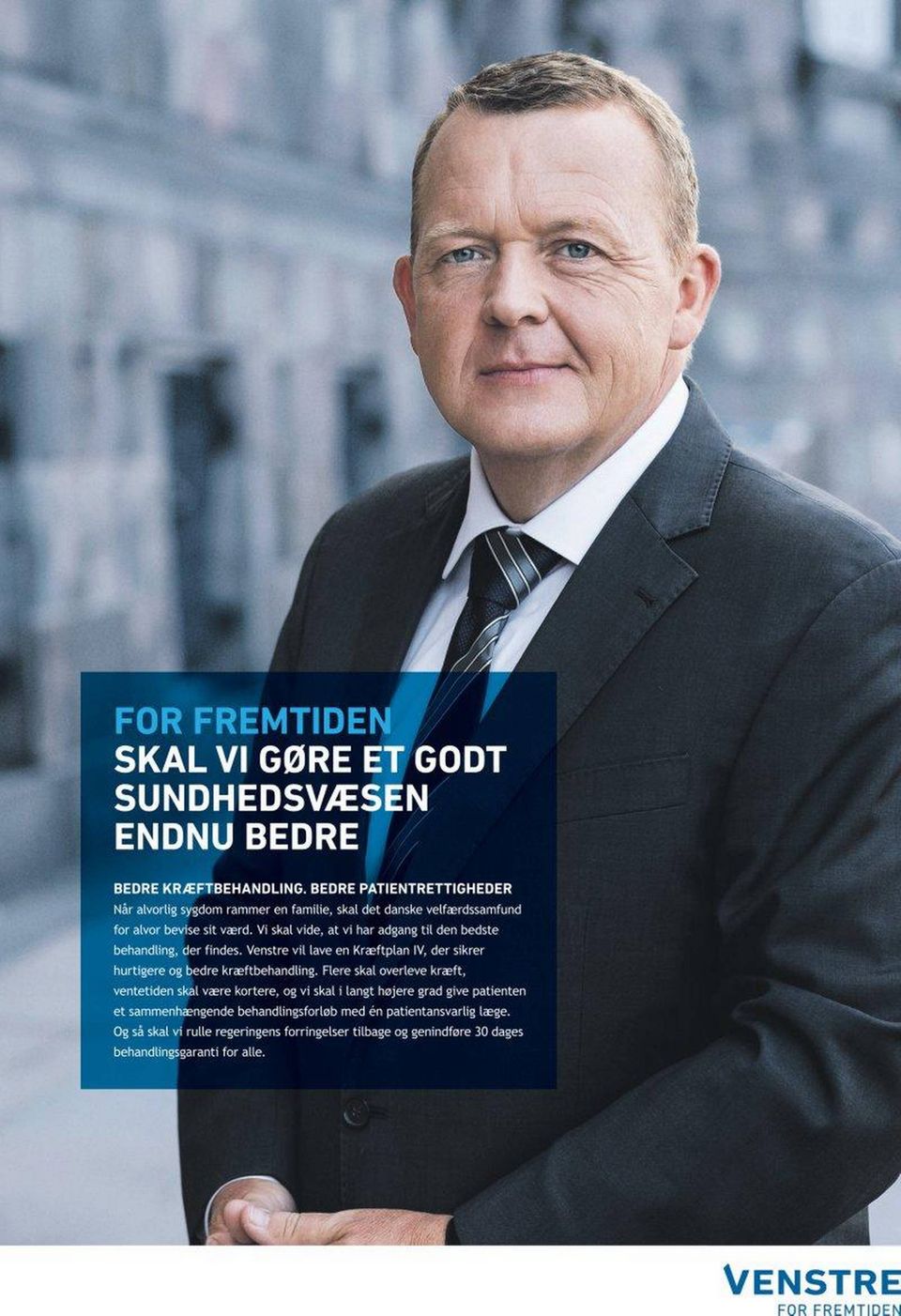 FOR FREMTIDEN
SKAL VI GØRE ET GODT SUNDHEDSVÆSEN ENDNU BEDRE

BEDRE KRÆFTBEHANDLING. BEDRE PATIENTRETTIGHEDER
Når alvorlig sygdom rammer en familie, skal det danske velfærdssamfund for alvor bevise sit værd. Vi skal vide, at vi har adgang til den bedste behandling, der findes. Venstre vil lave en Kræftplan IV, der sikrer hurtigere og bedre kræftbehandling. Flere skal overleve kræft, ventetiden skal være kortere, og vi skal i langt højere grad give patienten et sammenhængende behandlingsforløb med én patientansvarlig læge. Og så skal vi rulle regeringens forringelser tilbage og genindføre 30 dages behandlingsgaranti for alle.

VENSTRE
FOR FREMTIDEN